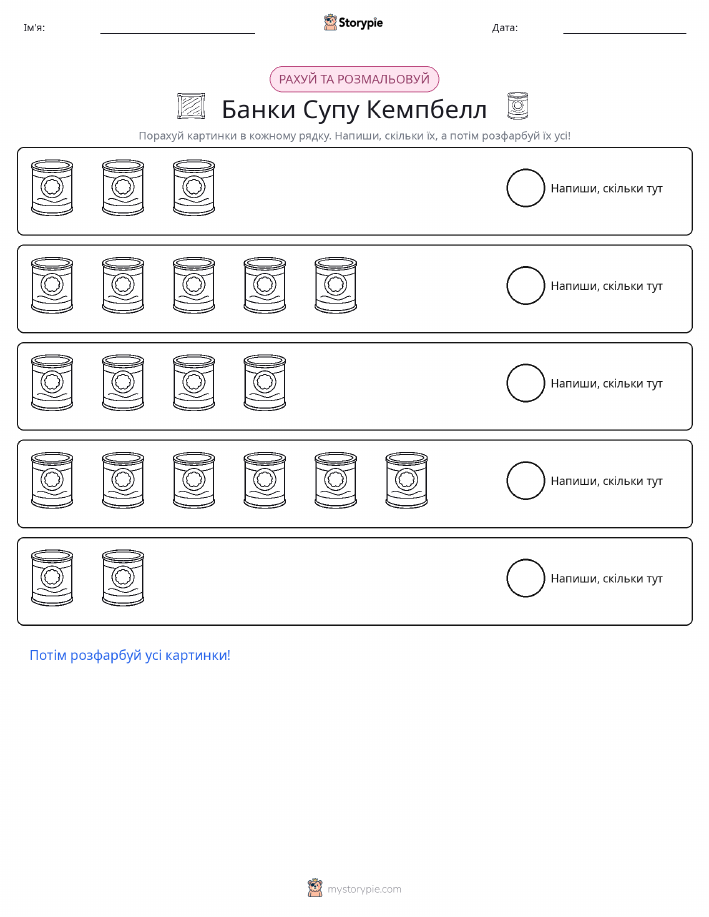 Ім'я:

Storypie

Дата:

РАХУЙ ТА РОЗМАЛЬОВУЙ

Банки Супу Кемпбелл

Порахуй картинки в кожному рядку. Напиши, скільки їх, а потім розфарбуй їх усі!

Напиши, скільки тут

Напиши, скільки тут

Напиши, скільки тут

Напиши, скільки тут

Напиши, скільки тут

Потім розфарбуй усі картинки!

mystorypie.com